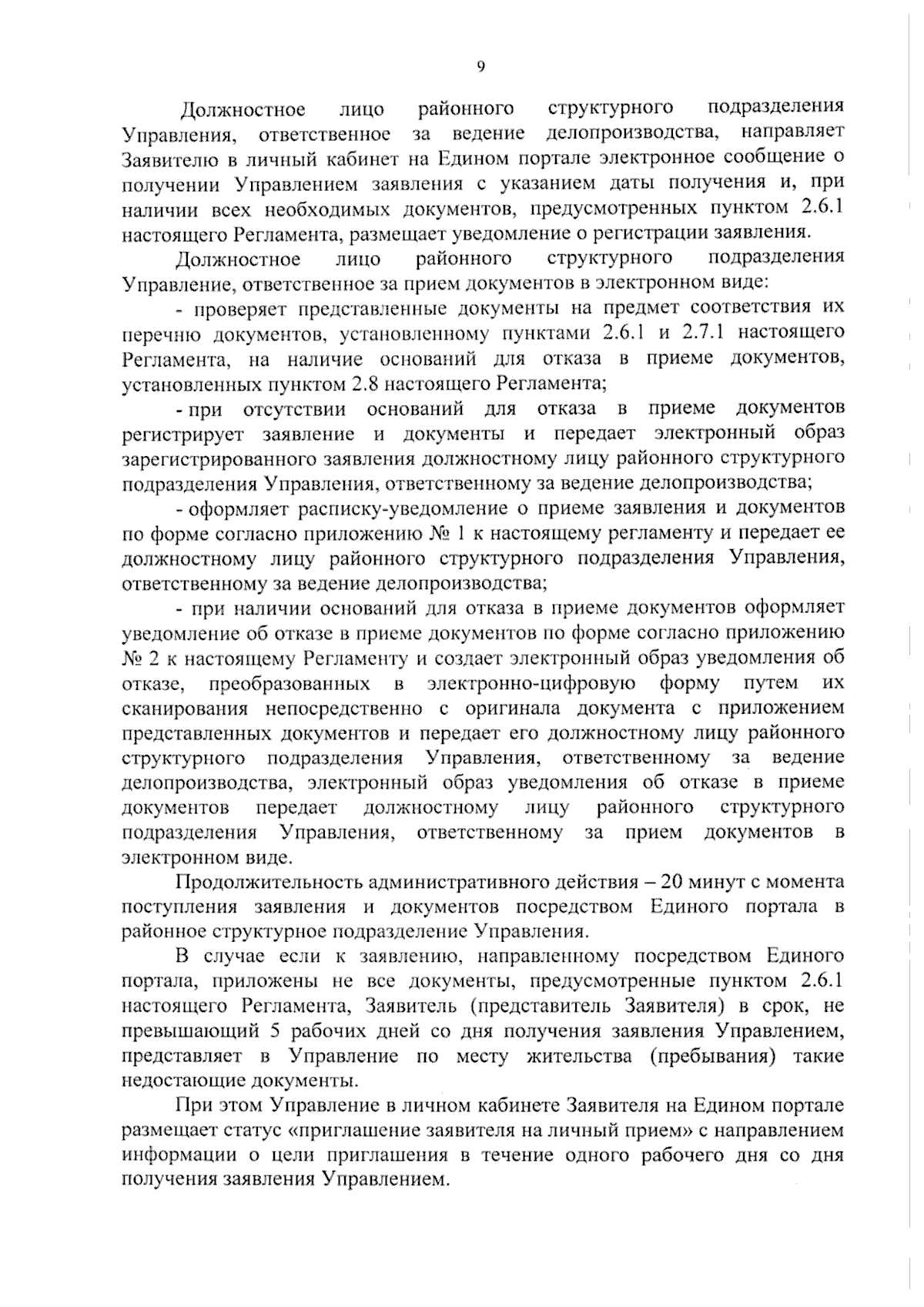 9

Должностное лицо районного структурного подразделения Управления, ответственное за ведение делопроизводства, направляет Заявителю в личный кабинет на Едином портале электронное сообщение о получении Управлением заявления с указанием даты получения и, при наличии всех необходимых документов, предусмотренных пунктом 2.6.1 настоящего Регламента, размещает уведомление о регистрации заявления.

Должностное лицо районного структурного подразделения Управление, ответственное за прием документов в электронном виде:

- проверяет представленные документы на предмет соответствия их перечню документов, установленному пунктами 2.6.1 и 2.7.1 настоящего Регламента, на наличие оснований для отказа в приеме документов, установленных пунктом 2.8 настоящего Регламента;

- при отсутствии оснований для отказа в приеме документов регистрирует заявление и документы и передает электронный образ зарегистрированного заявления должностному лицу районного структурного подразделения Управления, ответственному за ведение делопроизводства;

- оформляет расписку-уведомление о приеме заявления и документов по форме согласно приложению № 1 к настоящему регламенту и передает ее должностному лицу районного структурного подразделения Управления, ответственному за ведение делопроизводства;

- при наличии оснований для отказа в приеме документов оформляет уведомление об отказе в приеме документов по форме согласно приложению № 2 к настоящему Регламенту и создает электронный образ уведомления об отказе, преобразованных в электронно-цифровую форму путем их сканирования непосредственно с оригинала документа с приложением представленных документов и передает его должностному лицу районного структурного подразделения Управления, ответственному за ведение делопроизводства, электронный образ уведомления об отказе в приеме документов передает должностному лицу районного структурного подразделения Управления, ответственному за прием документов в электронном виде.

Продолжительность административного действия – 20 минут с момента поступления заявления и документов посредством Единого портала в районное структурное подразделение Управления.

В случае если к заявлению, направленному посредством Единого портала, приложены не все документы, предусмотренные пунктом 2.6.1 настоящего Регламента, Заявитель (представитель Заявителя) в срок, не превышающий 5 рабочих дней со дня получения заявления Управлением, представляет в Управление по месту жительства (пребывания) такие недостающие документы.

При этом Управление в личном кабинете Заявителя на Едином портале размещает статус «приглашение заявителя на личный прием» с направлением информации о цели приглашения в течение одного рабочего дня со дня получения заявления Управлением.